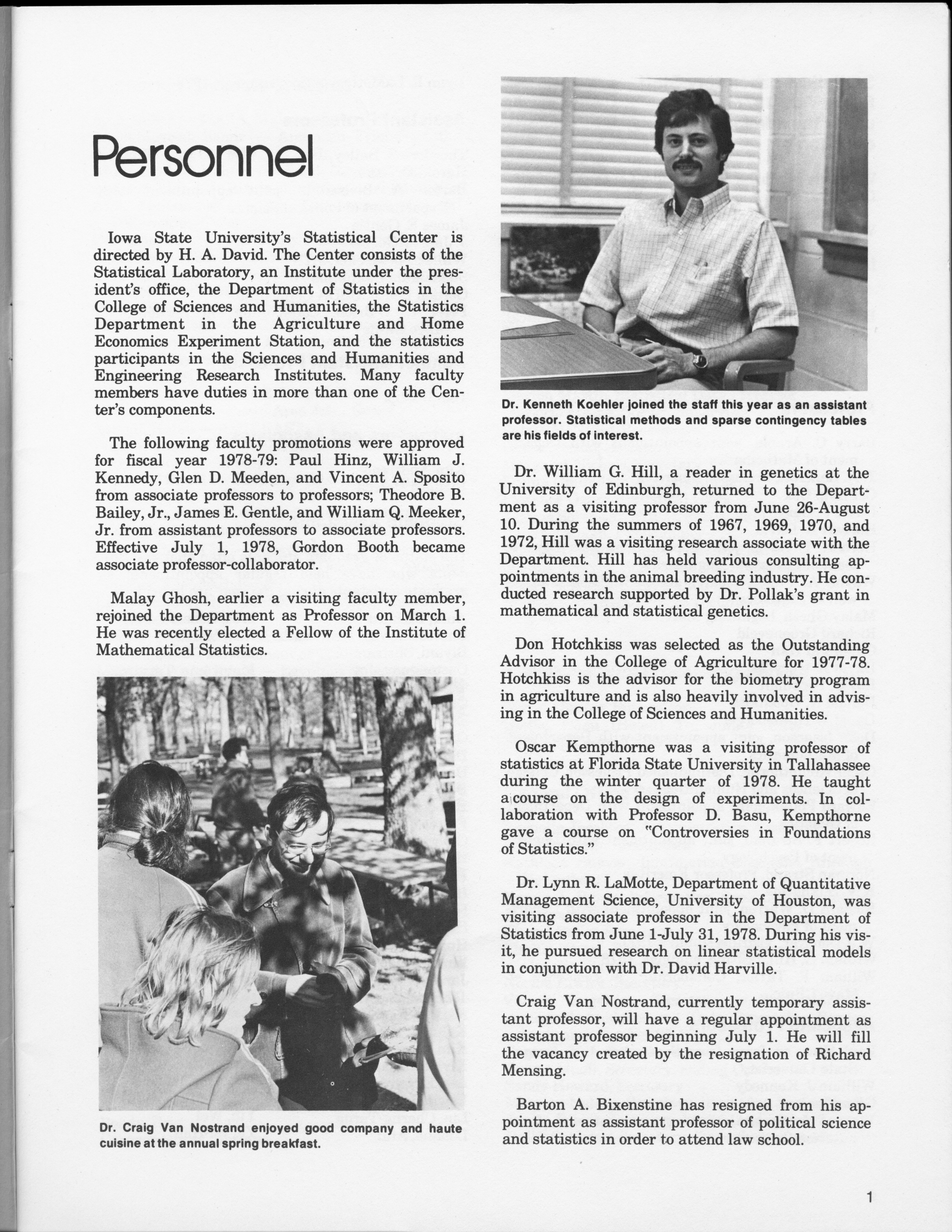 Personnel

Iowa State University's Statistical Center is directed by H. A. David. The Center consists of the Statistical Laboratory, an Institute under the president's office, the Department of Statistics in the College of Sciences and Humanities, the Statistics Department in the Agriculture and Home Economics Experiment Station, and the statistics participants in the Sciences and Humanities and Engineering Research Institutes. Many faculty members have duties in more than one of the Center's components.

The following faculty promotions were approved for fiscal year 1978-79: Paul Hinz, William J. Kennedy, Glen D. Meeden, and Vincent A. Sposito from associate professors to professors; Theodore B. Bailey, Jr., James E. Gentle, and William Q. Meeker, Jr. from assistant professors to associate professors. Effective July 1, 1978, Gordon Booth became associate professor-collaborator.

Malay Ghosh, earlier a visiting faculty member, rejoined the Department as Professor on March 1. He was recently elected a Fellow of the Institute of Mathematical Statistics.

Dr. Craig Van Nostrand enjoyed good company and haute cuisine at the annual spring breakfast.

Dr. Kenneth Koehler joined the staff this year as an assistant professor. Statistical methods and sparse contingency tables are his fields of interest.

Dr. William G. Hill, a reader in genetics at the University of Edinburgh, returned to the Department as a visiting professor from June 26-August 10. During the summers of 1967, 1969, 1970, and 1972, Hill was a visiting research associate with the Department. Hill has held various consulting appointments in the animal breeding industry. He conducted research supported by Dr. Pollak's grant in mathematical and statistical genetics.

Don Hotchkiss was selected as the Outstanding Advisor in the College of Agriculture for 1977-78. Hotchkiss is the advisor for the biometry program in agriculture and is also heavily involved in advising in the College of Sciences and Humanities.

Oscar Kempthorne was a visiting professor of statistics at Florida State University in Tallahassee during the winter quarter of 1978. He taught a course on the design of experiments. In collaboration with Professor D. Basu, Kempthorne gave a course on "Controversies in Foundations of Statistics."

Dr. Lynn R. LaMotte, Department of Quantitative Management Science, University of Houston, was visiting associate professor in the Department of Statistics from June 1-July 31, 1978. During his visit, he pursued research on linear statistical models in conjunction with Dr. David Harville.

Craig Van Nostrand, currently temporary assistant professor, will have a regular appointment as assistant professor beginning July 1. He will fill the vacancy created by the resignation of Richard Mensing.

Barton A. Bixenstine has resigned from his appointment as assistant professor of political science and statistics in order to attend law school.

1